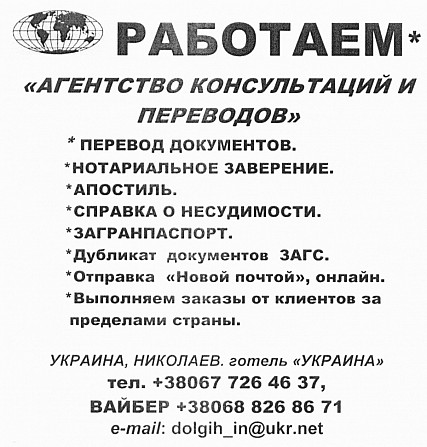 РАБОТАЕМ*

«АГЕНТСТВО КОНСУЛЬТАЦИЙ И ПЕРЕВОДОВ»

* ПЕРЕВОД ДОКУМЕНТОВ.
*НОТАРИАЛЬНОЕ ЗАВЕРЕНИЕ.
*АПОСТИЛЬ.
*СПРАВКА О НЕСУДИМОСТИ.
*ЗАГРАНПАСПОРТ.
*Дубликат документов ЗАГС.
*Отправка «Новой почтой», онлайн.
*Выполняем заказы от клиентов за пределами страны.

УКРАИНА, НИКОЛАЕВ. готель «УКРАИНА»
тел. +38067 726 46 37,
ВАЙБЕР +38068 826 86 71
e-mail: dolgih_in@ukr.net